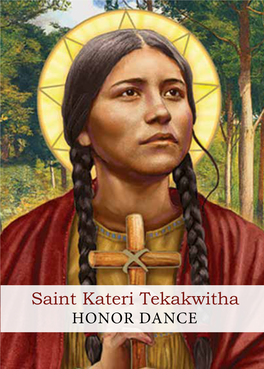 Saint Kateri Tekakwitha
HONOR DANCE